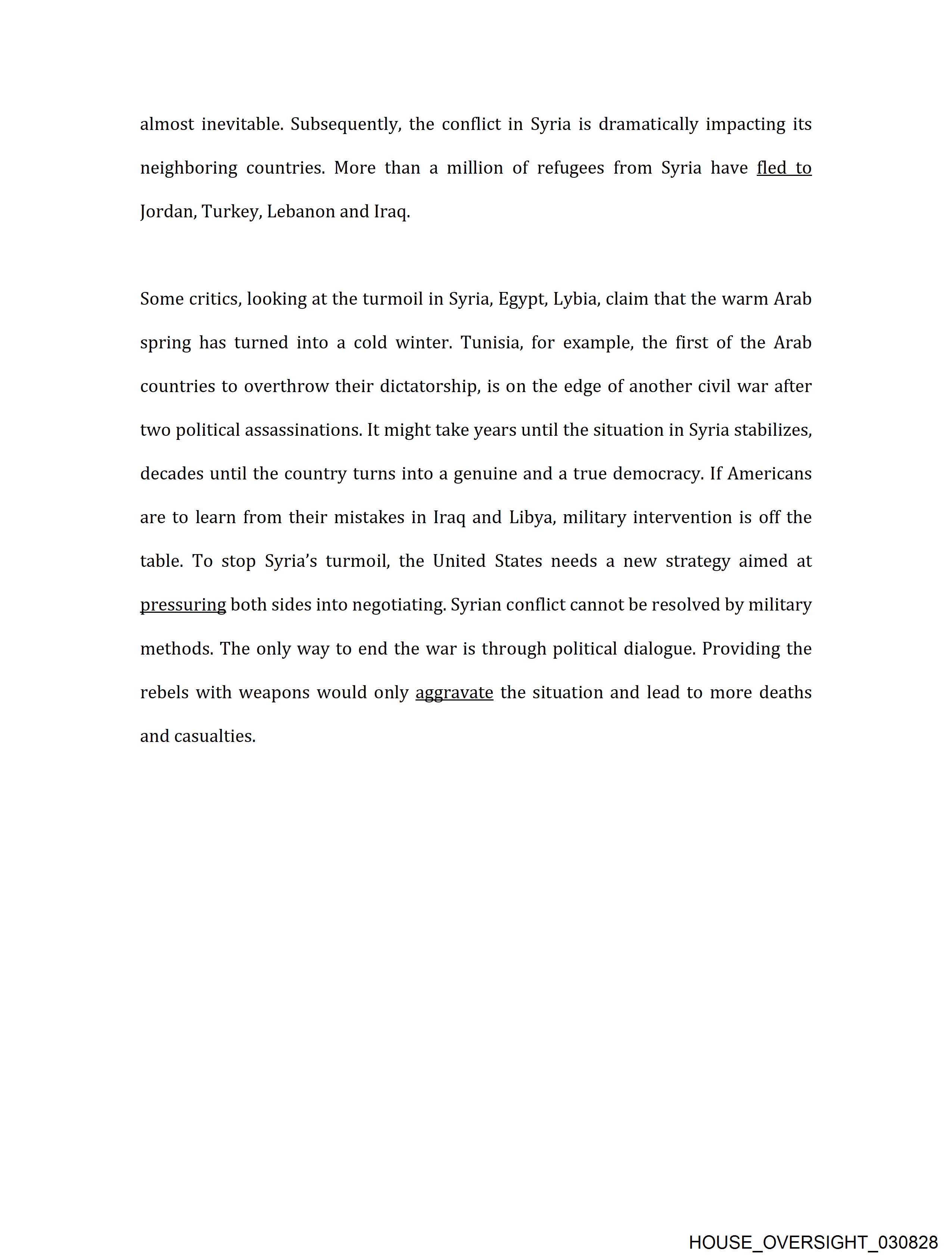 almost inevitable. Subsequently, the conflict in Syria is dramatically impacting its neighboring countries. More than a million of refugees from Syria have fled to Jordan, Turkey, Lebanon and Iraq.

Some critics, looking at the turmoil in Syria, Egypt, Lybia, claim that the warm Arab spring has turned into a cold winter. Tunisia, for example, the first of the Arab countries to overthrow their dictatorship, is on the edge of another civil war after two political assassinations. It might take years until the situation in Syria stabilizes, decades until the country turns into a genuine and a true democracy. If Americans are to learn from their mistakes in Iraq and Libya, military intervention is off the table. To stop Syria's turmoil, the United States needs a new strategy aimed at pressuring both sides into negotiating. Syrian conflict cannot be resolved by military methods. The only way to end the war is through political dialogue. Providing the rebels with weapons would only aggravate the situation and lead to more deaths and casualties.

HOUSE_OVERSIGHT_030828